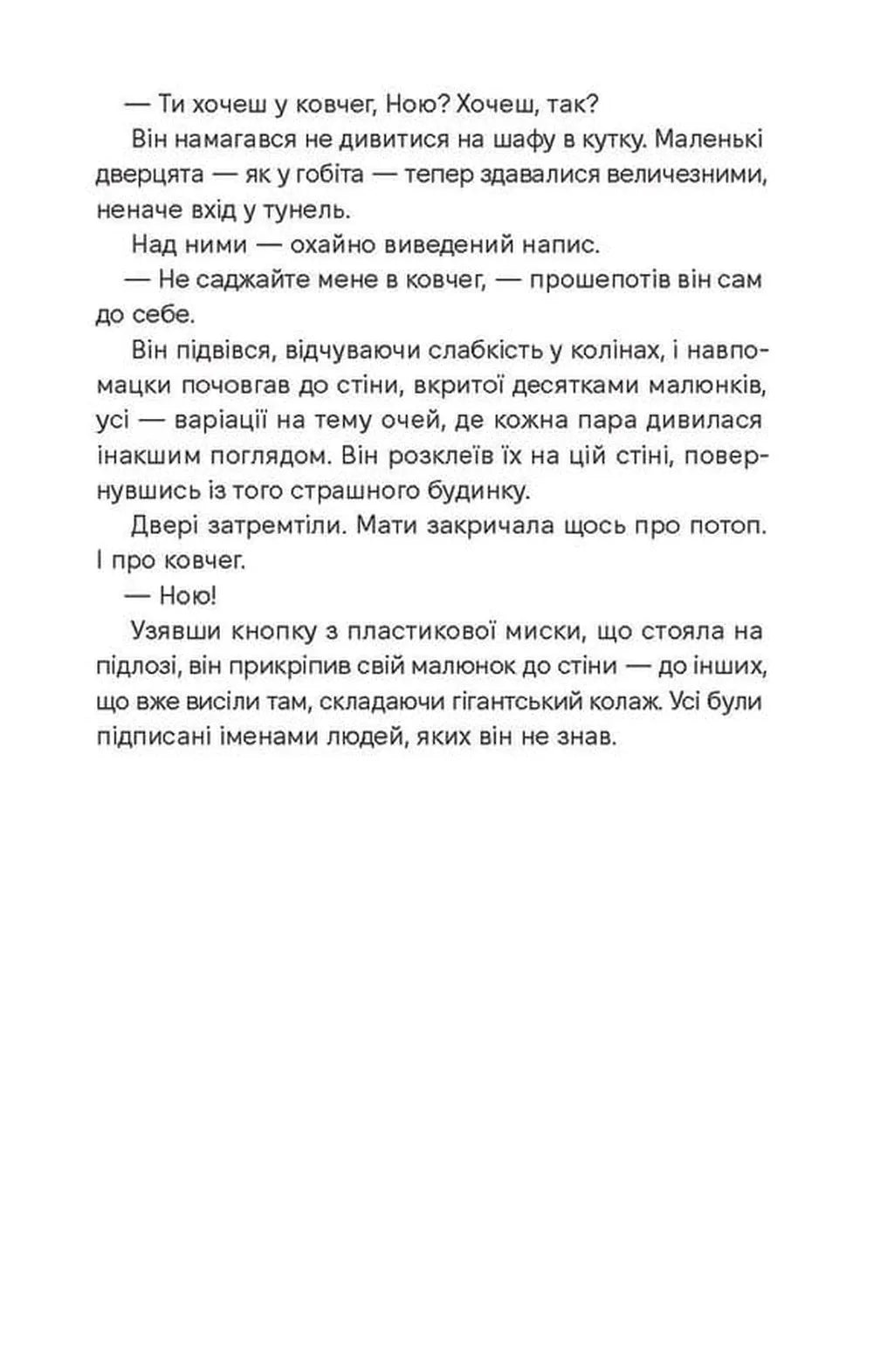 — Ти хочеш у ковчег, Ною? Хочеш, так?

Він намагався не дивитися на шафу в кутку. Маленькі дверцята — як у гобіта — тепер здавалися величезними, неначе вхід у тунель.

Над ними — охайно виведений напис.

— Не саджайте мене в ковчег, — прошепотів він сам до себе.

Він підвівся, відчуваючи слабкість у колінах, і навпомацки почовгав до стіни, вкритої десятками малюнків, усі — варіації на тему очей, де кожна пара дивилася інакшим поглядом. Він розклеїв їх на цій стіні, повернувшись із того страшного будинку.

Двері затремтіли. Мати закричала щось про потоп. І про ковчег.

— Ною!

Узявши кнопку з пластикової миски, що стояла на підлозі, він прикріпив свій малюнок до стіни — до інших, що вже висіли там, складаючи гігантський колаж. Усі були підписані іменами людей, яких він не знав.